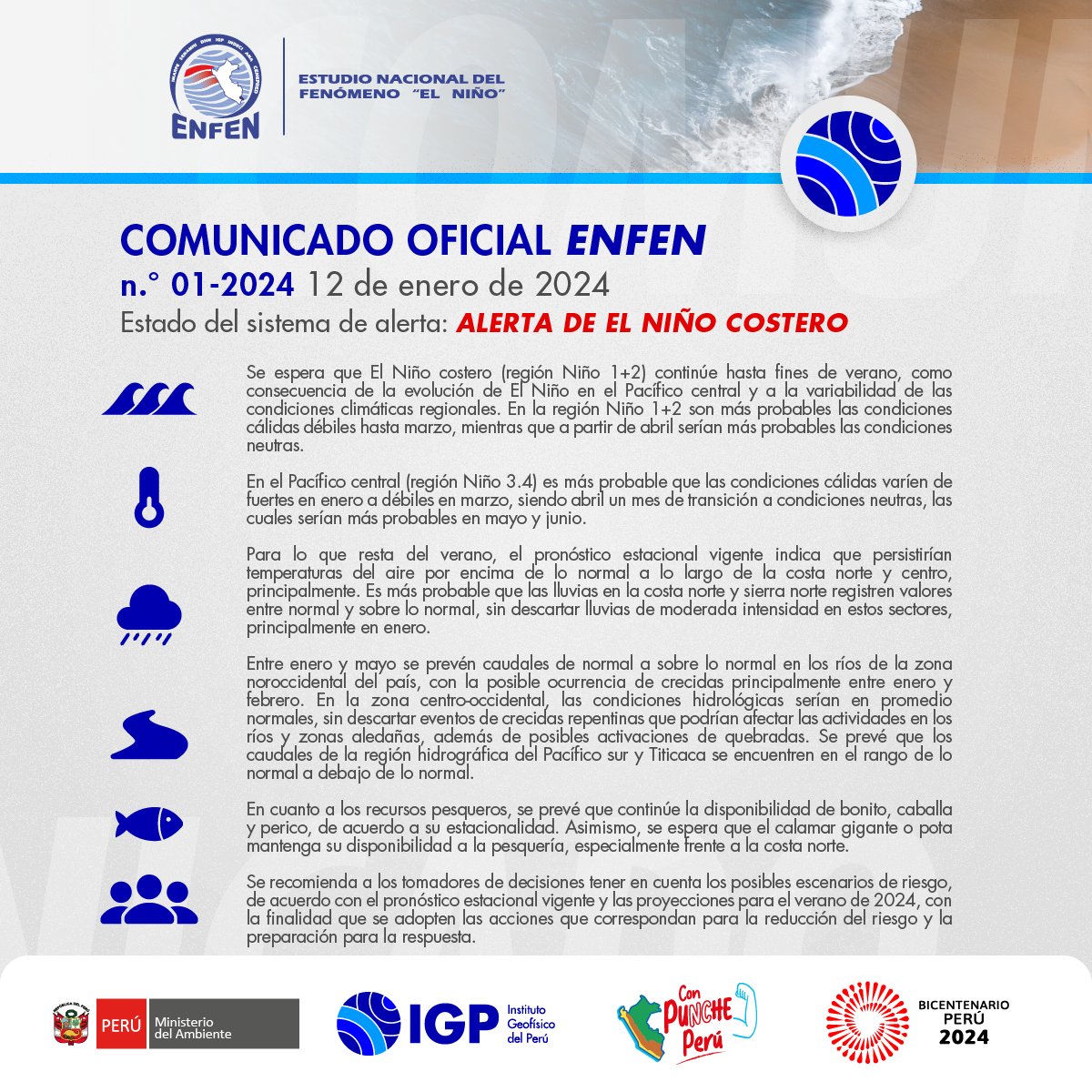 ENFEN

ESTUDIO NACIONAL DEL FENÓMENO "EL NIÑO"

COMUNICADO OFICIAL ENFEN
n.° 01-2024 12 de enero de 2024
Estado del sistema de alerta: ALERTA DE EL NIÑO COSTERO

Se espera que El Niño costero (región Niño 1+2) continúe hasta fines de verano, como consecuencia de la evolución de El Niño en el Pacífico central y a la variabilidad de las condiciones climáticas regionales. En la región Niño 1+2 son más probables las condiciones cálidas débiles hasta marzo, mientras que a partir de abril serían más probables las condiciones neutras.

En el Pacífico central (región Niño 3.4) es más probable que las condiciones cálidas varíen de fuertes en enero a débiles en marzo, siendo abril un mes de transición a condiciones neutras, las cuales serían más probables en mayo y junio.

Para lo que resta del verano, el pronóstico estacional vigente indica que persistirían temperaturas del aire por encima de lo normal a lo largo de la costa norte y centro, principalmente. Es más probable que las lluvias en la costa norte y sierra norte registren valores entre normal y sobre lo normal, sin descartar lluvias de moderada intensidad en estos sectores, principalmente en enero.

Entre enero y mayo se prevén caudales de normal a sobre lo normal en los ríos de la zona noroccidental del país, con la posible ocurrencia de crecidas principalmente entre enero y febrero. En la zona centro-occidental, las condiciones hidrológicas serían en promedio normales, sin descartar eventos de crecidas repentinas que podrían afectar las actividades en los ríos y zonas aledañas, además de posibles activaciones de quebradas. Se prevé que los caudales de la región hidrográfica del Pacífico sur y Titicaca se encuentren en el rango de lo normal a debajo de lo normal.

En cuanto a los recursos pesqueros, se prevé que continúe la disponibilidad de bonito, caballa y perico, de acuerdo a su estacionalidad. Asimismo, se espera que el calamar gigante o pota mantenga su disponibilidad a la pesquería, especialmente frente a la costa norte.

Se recomienda a los tomadores de decisiones tener en cuenta los posibles escenarios de riesgo, de acuerdo con el pronóstico estacional vigente y las proyecciones para el verano de 2024, con la finalidad que se adopten las acciones que correspondan para la reducción del riesgo y la preparación para la respuesta.

PERÚ Ministerio del Ambiente

IGP Instituto Geofísico del Perú

Con PUNCHE Perú

BICENTENARIO PERÚ 2024